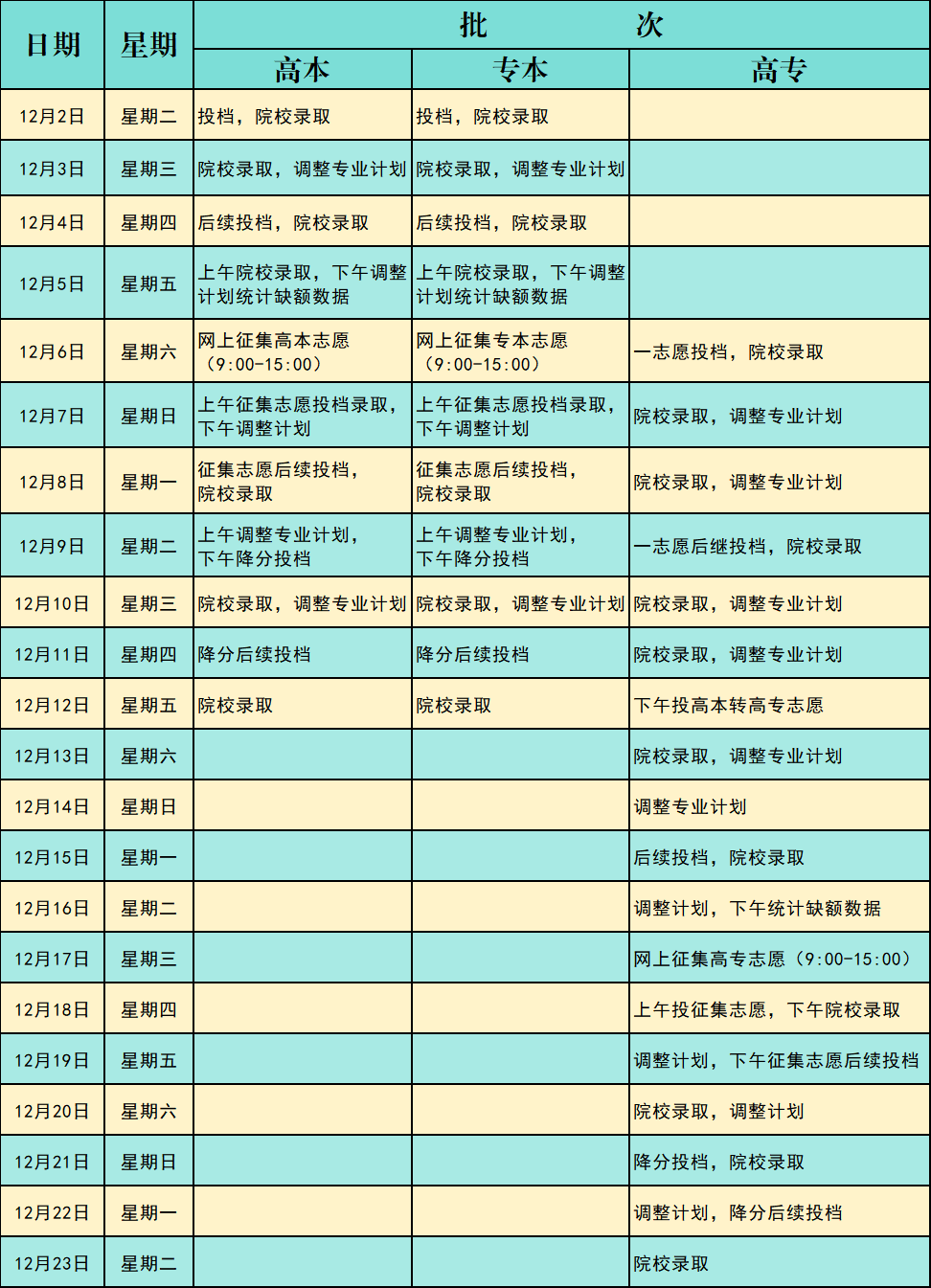 | 日期 | 星期 | 批　次 | | |
|---|---|---|---|---|
| | | 高本 | 专本 | 高专 |
| 12月2日 | 星期二 | 投档，院校录取 | 投档，院校录取 | |
| 12月3日 | 星期三 | 院校录取，调整专业计划 | 院校录取，调整专业计划 | |
| 12月4日 | 星期四 | 后续投档，院校录取 | 后续投档，院校录取 | |
| 12月5日 | 星期五 | 上午院校录取，下午调整计划统计缺额数据 | 上午院校录取，下午调整计划统计缺额数据 | |
| 12月6日 | 星期六 | 网上征集高本志愿（9:00-15:00） | 网上征集专本志愿（9:00-15:00） | 一志愿投档，院校录取 |
| 12月7日 | 星期日 | 上午征集志愿投档录取，下午调整计划 | 上午征集志愿投档录取，下午调整计划 | 院校录取，调整专业计划 |
| 12月8日 | 星期一 | 征集志愿后续投档，院校录取 | 征集志愿后续投档，院校录取 | 院校录取，调整专业计划 |
| 12月9日 | 星期二 | 上午调整专业计划，下午降分投档 | 上午调整专业计划，下午降分投档 | 一志愿后继投档，院校录取 |
| 12月10日 | 星期三 | 院校录取，调整专业计划 | 院校录取，调整专业计划 | 院校录取，调整专业计划 |
| 12月11日 | 星期四 | 降分后续投档 | 降分后续投档 | 院校录取，调整专业计划 |
| 12月12日 | 星期五 | 院校录取 | 院校录取 | 下午投高本转高专志愿 |
| 12月13日 | 星期六 | | | 院校录取，调整专业计划 |
| 12月14日 | 星期日 | | | 调整专业计划 |
| 12月15日 | 星期一 | | | 后续投档，院校录取 |
| 12月16日 | 星期二 | | | 调整计划，下午统计缺额数据 |
| 12月17日 | 星期三 | | | 网上征集高专志愿（9:00-15:00） |
| 12月18日 | 星期四 | | | 上午投征集志愿，下午院校录取 |
| 12月19日 | 星期五 | | | 调整计划，下午征集志愿后续投档 |
| 12月20日 | 星期六 | | | 院校录取，调整计划 |
| 12月21日 | 星期日 | | | 降分投档，院校录取 |
| 12月22日 | 星期一 | | | 调整计划，降分后续投档 |
| 12月23日 | 星期二 | | | 院校录取 |